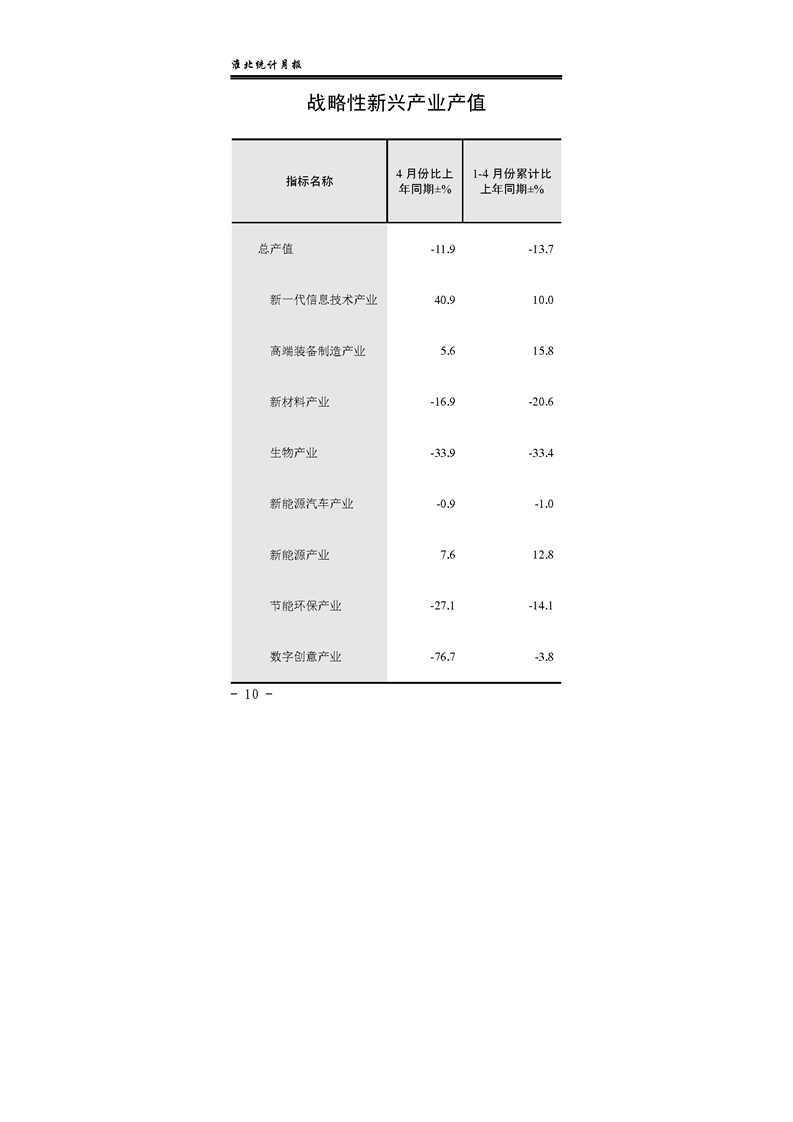 淮北统计月报

战略性新兴产业产值

| 指标名称 | 4 月份比上年同期±% | 1-4 月份累计比上年同期±% |
|---|---|---|
| 总产值 | -11.9 | -13.7 |
| 新一代信息技术产业 | 40.9 | 10.0 |
| 高端装备制造产业 | 5.6 | 15.8 |
| 新材料产业 | -16.9 | -20.6 |
| 生物产业 | -33.9 | -33.4 |
| 新能源汽车产业 | -0.9 | -1.0 |
| 新能源产业 | 7.6 | 12.8 |
| 节能环保产业 | -27.1 | -14.1 |
| 数字创意产业 | -76.7 | -3.8 |

- 10 -